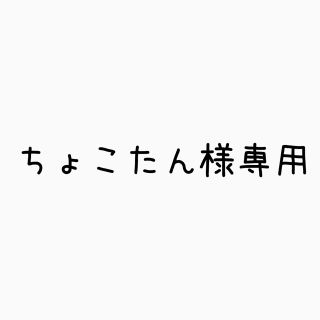 ちょこたん様専用